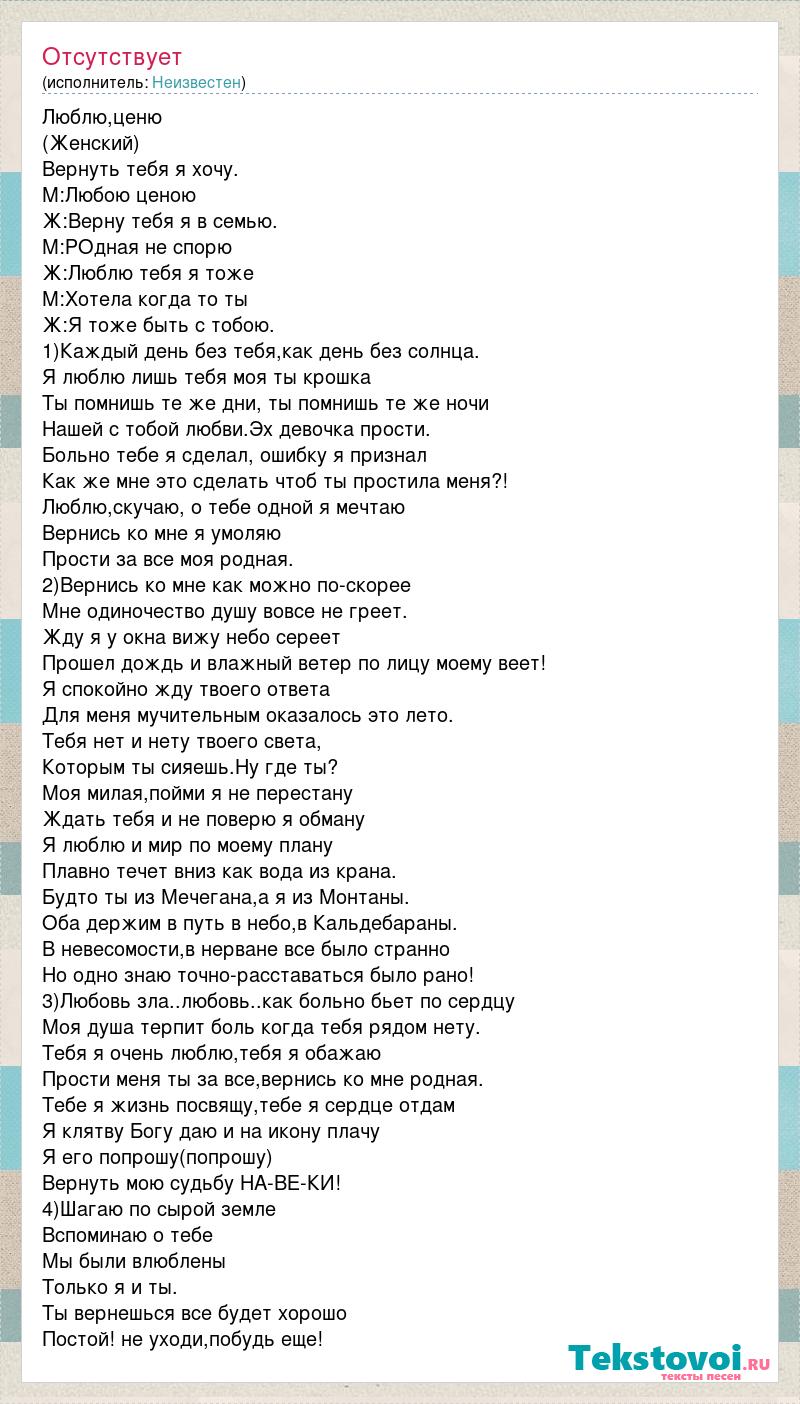 Отсутствует
(исполнитель: Неизвестен)

Люблю,ценю
(Женский)
Вернуть тебя я хочу.
М:Любою ценою
Ж:Верну тебя я в семью.
М:РОдная не спорю
Ж:Люблю тебя я тоже
М:Хотела когда то ты
Ж:Я тоже быть с тобою.
1)Каждый день без тебя,как день без солнца.
Я люблю лишь тебя моя ты крошка
Ты помнишь те же дни, ты помнишь те же ночи
Нашей с тобой любви.Эх девочка прости.
Больно тебе я сделал, ошибку я признал
Как же мне это сделать чтоб ты простила меня?!
Люблю,скучаю, о тебе одной я мечтаю
Вернись ко мне я умоляю
Прости за все моя родная.
2)Вернись ко мне как можно по-скорее
Мне одиночество душу вовсе не греет.
Жду я у окна вижу небо сереет
Прошел дождь и влажный ветер по лицу моему веет!
Я спокойно жду твоего ответа
Для меня мучительным оказалось это лето.
Тебя нет и нету твоего света,
Которым ты сияешь.Ну где ты?
Моя милая,пойми я не перестану
Ждать тебя и не поверю я обману
Я люблю и мир по моему плану
Плавно течет вниз как вода из крана.
Будто ты из Мечегана,а я из Монтаны.
Оба держим в путь в небо,в Кальдебараны.
В невесомости,в нерване все было странно
Но одно знаю точно-расставаться было рано!
3)Любовь зла..любовь..как больно бьет по сердцу
Моя душа терпит боль когда тебя рядом нету.
Тебя я очень люблю,тебя я обажаю
Прости меня ты за все,вернись ко мне родная.
Тебе я жизнь посвящу,тебе я сердце отдам
Я клятву Богу даю и на икону плачу
Я его попрошу(попрошу)
Вернуть мою судьбу НА-ВЕ-КИ!
4)Шагаю по сырой земле
Вспоминаю о тебе
Мы были влюблены
Только я и ты.
Ты вернешься все будет хорошо
Постой! не уходи,побудь еще!

Tekstovoi.ru
тексты песен